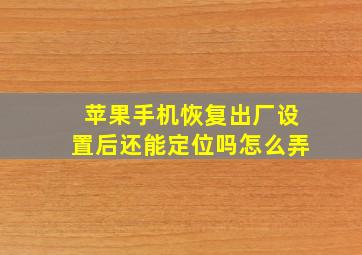 苹果手机恢复出厂设置后还能定位吗怎么弄